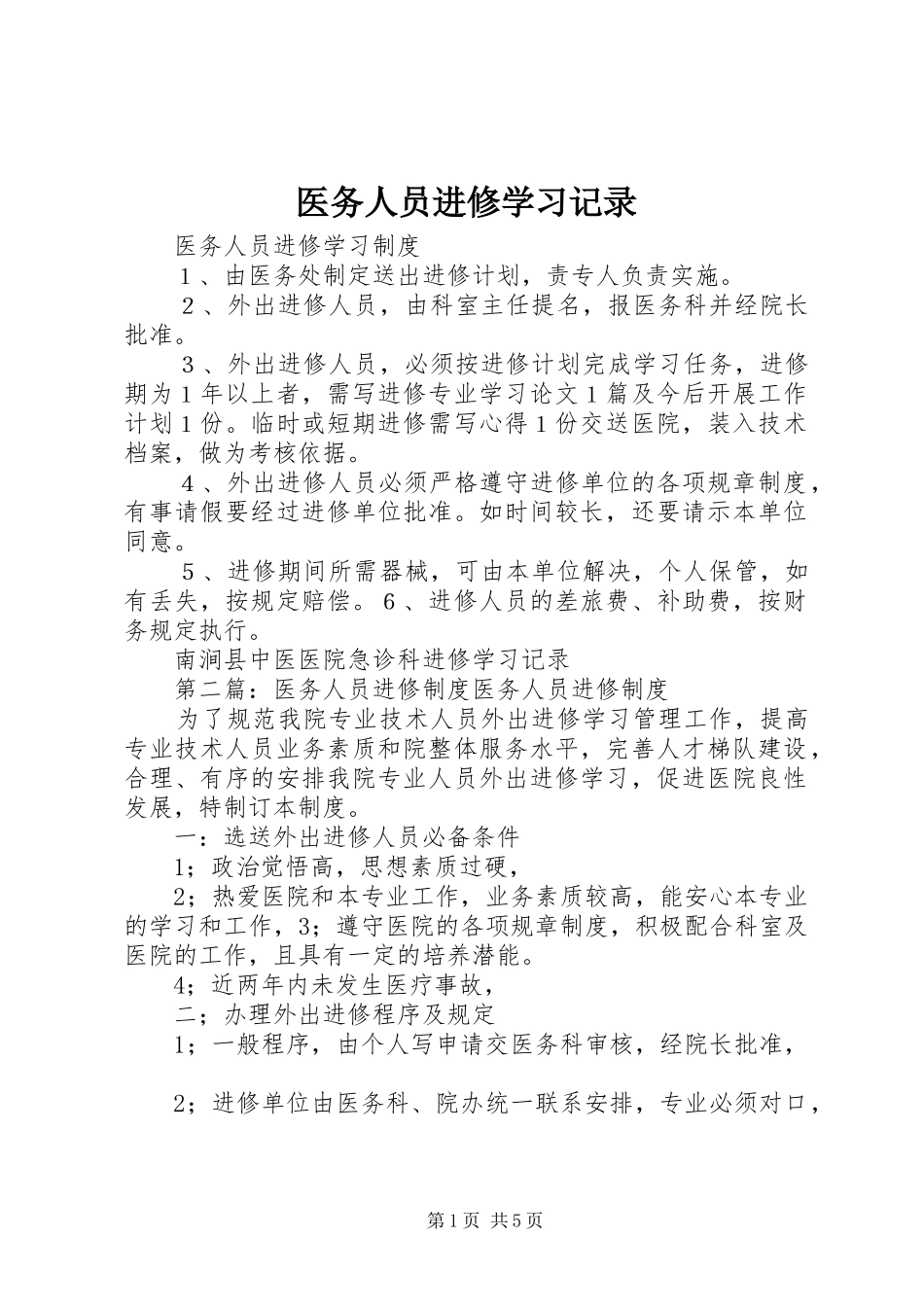 医务人员进修学习记录

医务人员进修学习制度

１、由医务处制定送出进修计划，责专人负责实施。

２、外出进修人员，由科室主任提名，报医务科并经院长批准。

３、外出进修人员，必须按进修计划完成学习任务，进修期为１年以上者，需写进修专业学习论文１篇及今后开展工作计划１份。临时或短期进修需写心得１份交送医院，装入技术档案，做为考核依据。

４、外出进修人员必须严格遵守进修单位的各项规章制度，有事请假要经过进修单位批准。如时间较长，还要请示本单位同意。

５、进修期间所需器械，可由本单位解决，个人保管，如有丢失，按规定赔偿。６、进修人员的差旅费、补助费，按财务规定执行。

南涧县中医医院急诊科进修学习记录

第二篇：医务人员进修制度医务人员进修制度

为了规范我院专业技术人员外出进修学习管理工作，提高专业技术人员业务素质和院整体服务水平，完善人才梯队建设，合理、有序的安排我院专业人员外出进修学习，促进医院良性发展，特制订本制度。

一：选送外出进修人员必备条件

1；政治觉悟高，思想素质过硬，

2；热爱医院和本专业工作，业务素质较高，能安心本专业的学习和工作，3；遵守医院的各项规章制度，积极配合科室及医院的工作，且具有一定的培养潜能。

4；近两年内未发生医疗事故，

二；办理外出进修程序及规定

1；一般程序，由个人写申请交医务科审核，经院长批准，

2；进修单位由医务科、院办统一联系安排，专业必须对口，

第1页 共5页